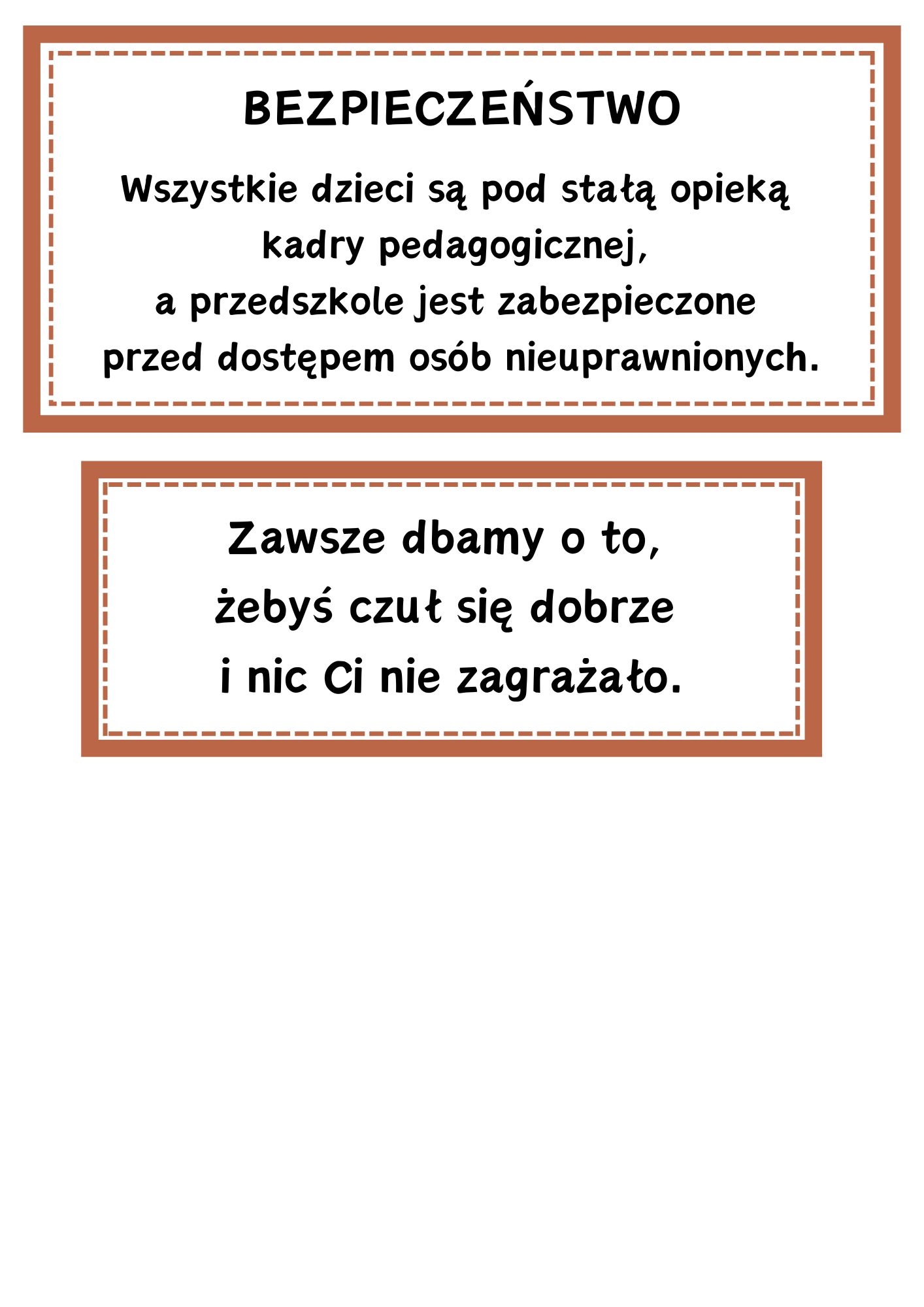 BEZPIECZEŃSTWO

Wszystkie dzieci są pod stałą opieką kadry pedagogicznej, a przedszkole jest zabezpieczone przed dostępem osób nieuprawnionych.

Zawsze dbamy o to, żebyś czuł się dobrze i nic Ci nie zagrażało.